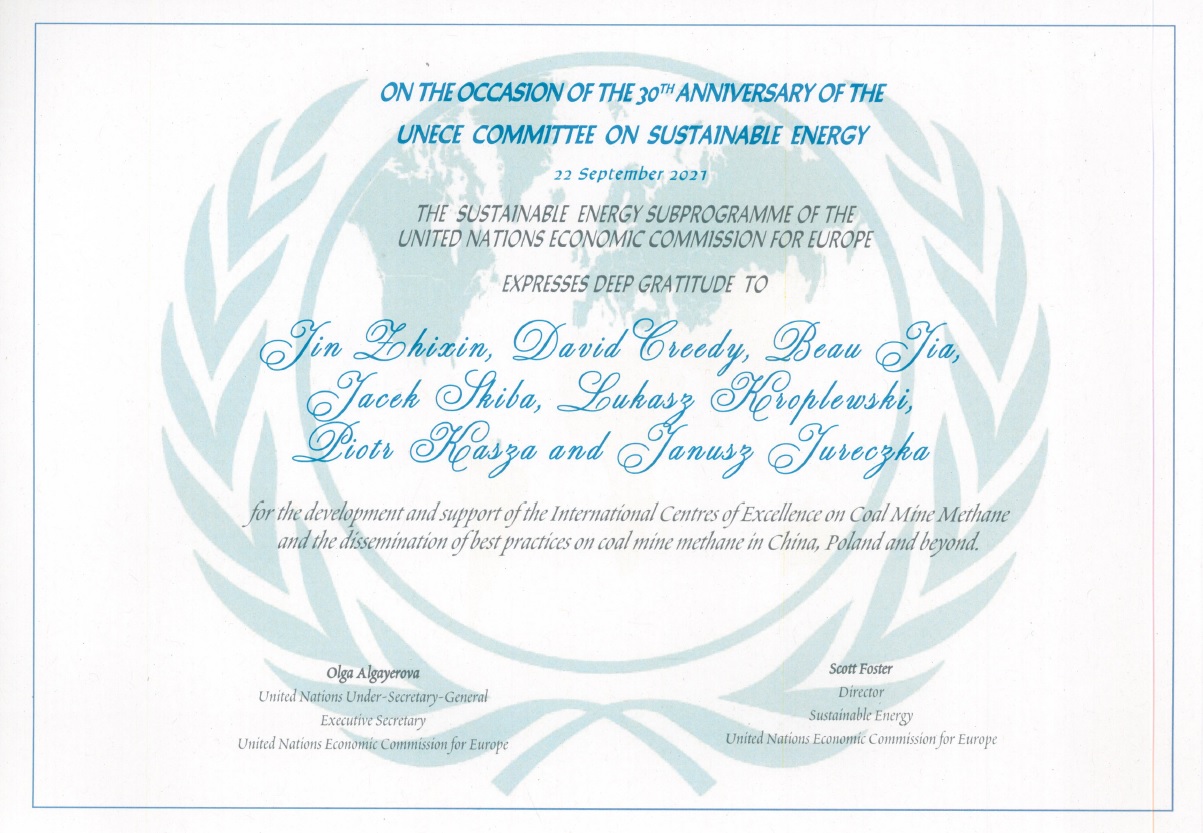 ON THE OCCASION OF THE 30$^{TH}$ ANNIVERSARY OF THE
UNECE COMMITTEE ON SUSTAINABLE ENERGY

22 September 2021

THE SUSTAINABLE ENERGY SUBPROGRAMME OF THE
UNITED NATIONS ECONOMIC COMMISSION FOR EUROPE

EXPRESSES DEEP GRATITUDE TO

Jin Zhixin, David Creedy, Beau Jia,
Jacek Skiba, Lukasz Kroplewski,
Piotr Kasza and Janusz Jureczka

for the development and support of the International Centres of Excellence on Coal Mine Methane and the dissemination of best practices on coal mine methane in China, Poland and beyond.

Olga Algayerova
United Nations Under-Secretary-General
Executive Secretary
United Nations Economic Commission for Europe

Scott Foster
Director
Sustainable Energy
United Nations Economic Commission for Europe